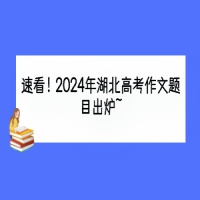 速看！2024年湖北高考作文题目出炉~